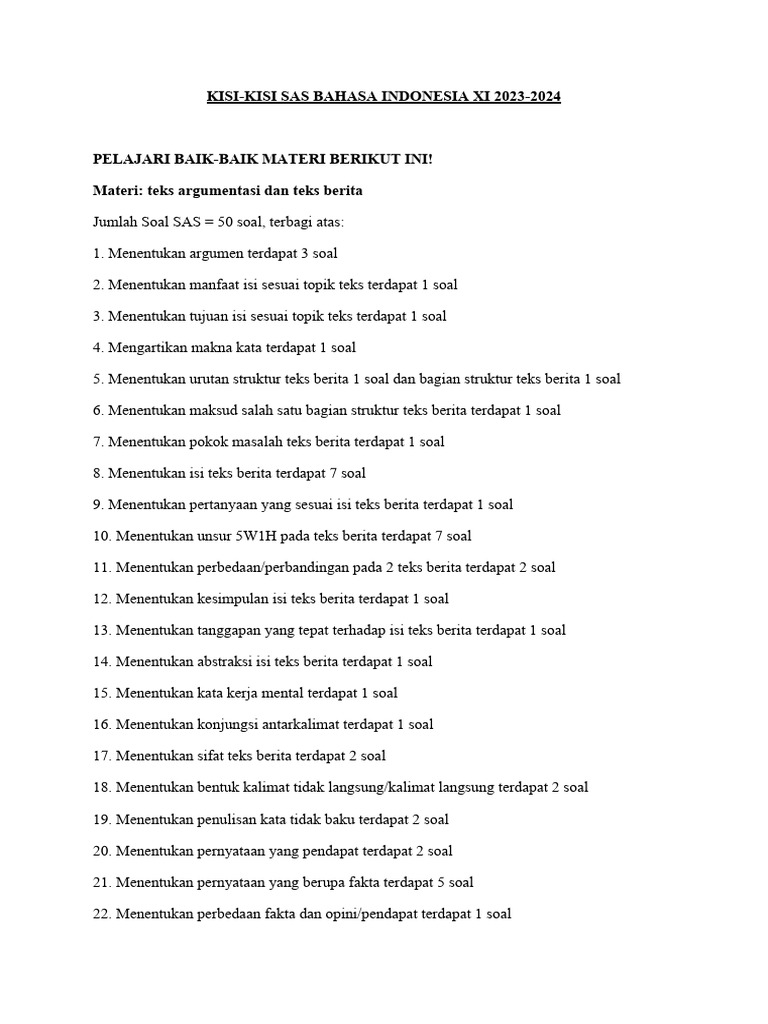 KISI-KISI SAS BAHASA INDONESIA XI 2023-2024

PELAJARI BAIK-BAIK MATERI BERIKUT INI!

Materi: teks argumentasi dan teks berita

Jumlah Soal SAS = 50 soal, terbagi atas:

1. Menentukan argumen terdapat 3 soal

2. Menentukan manfaat isi sesuai topik teks terdapat 1 soal

3. Menentukan tujuan isi sesuai topik teks terdapat 1 soal

4. Mengartikan makna kata terdapat 1 soal

5. Menentukan urutan struktur teks berita 1 soal dan bagian struktur teks berita 1 soal

6. Menentukan maksud salah satu bagian struktur teks berita terdapat 1 soal

7. Menentukan pokok masalah teks berita terdapat 1 soal

8. Menentukan isi teks berita terdapat 7 soal

9. Menentukan pertanyaan yang sesuai isi teks berita terdapat 1 soal

10. Menentukan unsur 5W1H pada teks berita terdapat 7 soal

11. Menentukan perbedaan/perbandingan pada 2 teks berita terdapat 2 soal

12. Menentukan kesimpulan isi teks berita terdapat 1 soal

13. Menentukan tanggapan yang tepat terhadap isi teks berita terdapat 1 soal

14. Menentukan abstraksi isi teks berita terdapat 1 soal

15. Menentukan kata kerja mental terdapat 1 soal

16. Menentukan konjungsi antarkalimat terdapat 1 soal

17. Menentukan sifat teks berita terdapat 2 soal

18. Menentukan bentuk kalimat tidak langsung/kalimat langsung terdapat 2 soal

19. Menentukan penulisan kata tidak baku terdapat 2 soal

20. Menentukan pernyataan yang pendapat terdapat 2 soal

21. Menentukan pernyataan yang berupa fakta terdapat 5 soal

22. Menentukan perbedaan fakta dan opini/pendapat terdapat 1 soal